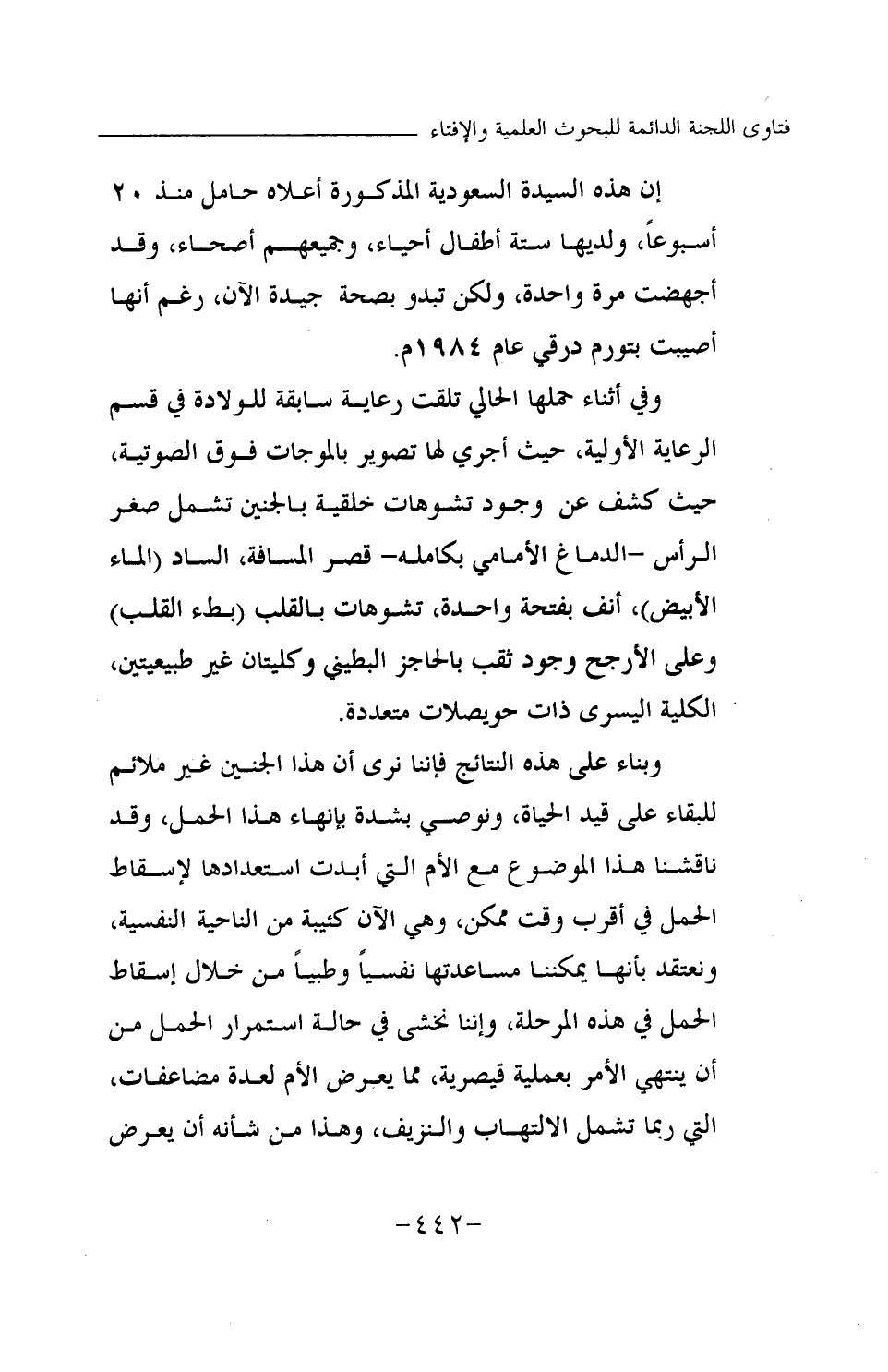 فتاوى اللجنة الدائمة للبحوث العلمية والإفتاء

إن هذه السيدة السعودية المذكورة أعلاه حامل منذ ٢٠ أسبوعاً، ولديها ستة أطفال أحياء، وجميعهم أصحاء، وقد أجهضت مرة واحدة، ولكن تبدو بصحة جيدة الآن، رغم أنها أصيبت بتورم درقي عام ١٩٨٤م.

وفي أثناء حملها الحالي تلقت رعاية سابقة للولادة في قسم الرعاية الأولية، حيث أجري لها تصوير بالموجات فوق الصوتية، حيث كشف عن وجود تشوهات خلقية بالجنين تشمل صغر الرأس -الدماغ الأمامي بكامله- قصر المسافة، الساد (الماء الأبيض)، أنف بفتحة واحدة، تشوهات بالقلب (بطء القلب) وعلى الأرجح وجود ثقب بالحاجز البطيني وكليتان غير طبيعيتين، الكلية اليسرى ذات حويصلات متعددة.

وبناء على هذه النتائج فإننا نرى أن هذا الجنين غير ملائم للبقاء على قيد الحياة، ونوصي بشدة بإنهاء هذا الحمل، وقد ناقشنا هذا الموضوع مع الأم التي أبدت استعدادها لإسقاط الحمل في أقرب وقت ممكن، وهي الآن كئيبة من الناحية النفسية، ونعتقد بأنها يمكننا مساعدتها نفسياً وطبياً من خلال إسقاط الحمل في هذه المرحلة، وإننا نخشى في حالة استمرار الحمل من أن ينتهي الأمر بعملية قيصرية، مما يعرض الأم لعدة مضاعفات، التي ربما تشمل الالتهاب والنزيف، وهذا من شأنه أن يعرض

-٤٤٢-